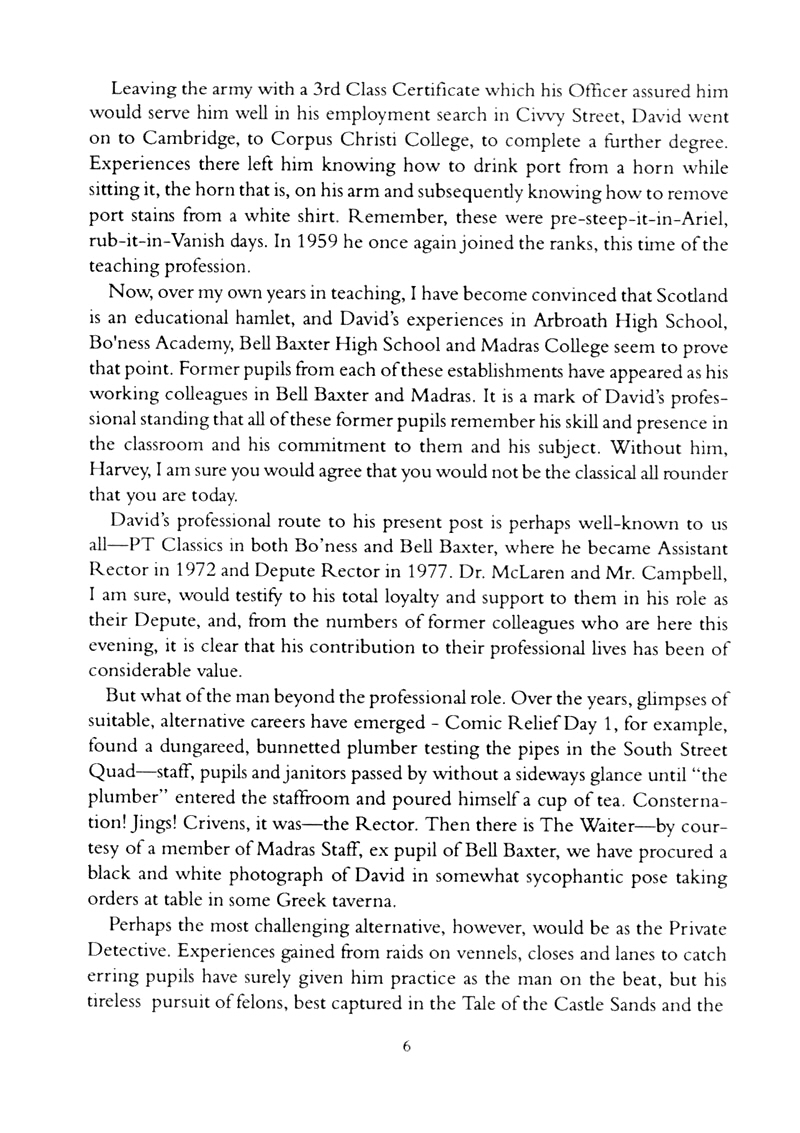 Leaving the army with a 3rd Class Certificate which his Officer assured him would serve him well in his employment search in Civvy Street, David went on to Cambridge, to Corpus Christi College, to complete a further degree. Experiences there left him knowing how to drink port from a horn while sitting it, the horn that is, on his arm and subsequently knowing how to remove port stains from a white shirt. Remember, these were pre-steep-it-in-Ariel, rub-it-in-Vanish days. In 1959 he once again joined the ranks, this time of the teaching profession.

Now, over my own years in teaching, I have become convinced that Scotland is an educational hamlet, and David's experiences in Arbroath High School, Bo'ness Academy, Bell Baxter High School and Madras College seem to prove that point. Former pupils from each of these establishments have appeared as his working colleagues in Bell Baxter and Madras. It is a mark of David's professional standing that all of these former pupils remember his skill and presence in the classroom and his commitment to them and his subject. Without him, Harvey, I am sure you would agree that you would not be the classical all rounder that you are today.

David's professional route to his present post is perhaps well-known to us all—PT Classics in both Bo'ness and Bell Baxter, where he became Assistant Rector in 1972 and Depute Rector in 1977. Dr. McLaren and Mr. Campbell, I am sure, would testify to his total loyalty and support to them in his role as their Depute, and, from the numbers of former colleagues who are here this evening, it is clear that his contribution to their professional lives has been of considerable value.

But what of the man beyond the professional role. Over the years, glimpses of suitable, alternative careers have emerged - Comic Relief Day 1, for example, found a dungareed, bunnetted plumber testing the pipes in the South Street Quad—staff, pupils and janitors passed by without a sideways glance until "the plumber" entered the staffroom and poured himself a cup of tea. Consternation! Jings! Crivens, it was—the Rector. Then there is The Waiter—by courtesy of a member of Madras Staff, ex pupil of Bell Baxter, we have procured a black and white photograph of David in somewhat sycophantic pose taking orders at table in some Greek taverna.

Perhaps the most challenging alternative, however, would be as the Private Detective. Experiences gained from raids on vennels, closes and lanes to catch erring pupils have surely given him practice as the man on the beat, but his tireless pursuit of felons, best captured in the Tale of the Castle Sands and the

6